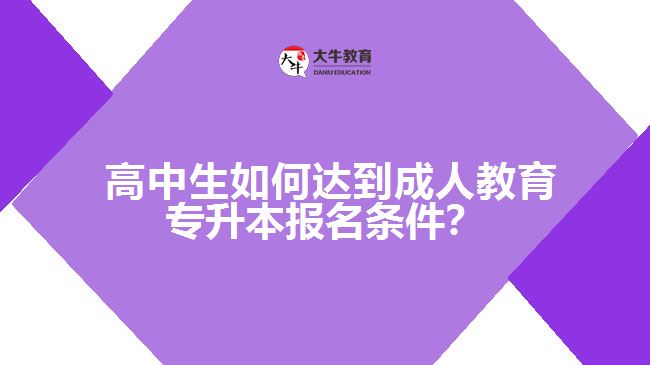 大牛
大牛教育
DANIU EDUCATION

高中生如何达到成人教育专升本报名条件？